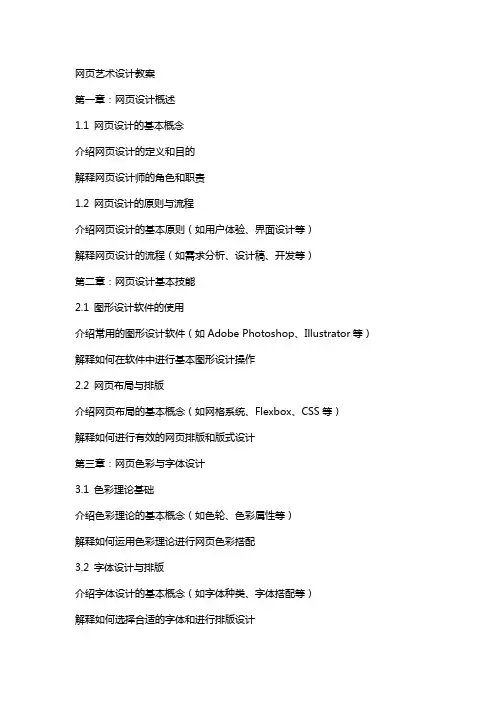 网页艺术设计教案

第一章：网页设计概述

1.1 网页设计的基本概念

介绍网页设计的定义和目的

解释网页设计师的角色和职责

1.2 网页设计的原则与流程

介绍网页设计的基本原则（如用户体验、界面设计等）

解释网页设计的流程（如需求分析、设计稿、开发等）

第二章：网页设计基本技能

2.1 图形设计软件的使用

介绍常用的图形设计软件（如 Adobe Photoshop、Illustrator 等）

解释如何在软件中进行基本图形设计操作

2.2 网页布局与排版

介绍网页布局的基本概念（如网格系统、Flexbox、CSS 等）

解释如何进行有效的网页排版和版式设计

第三章：网页色彩与字体设计

3.1 色彩理论基础

介绍色彩理论的基本概念（如色轮、色彩属性等）

解释如何运用色彩理论进行网页色彩搭配

3.2 字体设计与排版

介绍字体设计的基本概念（如字体种类、字体搭配等）

解释如何选择合适的字体和进行排版设计